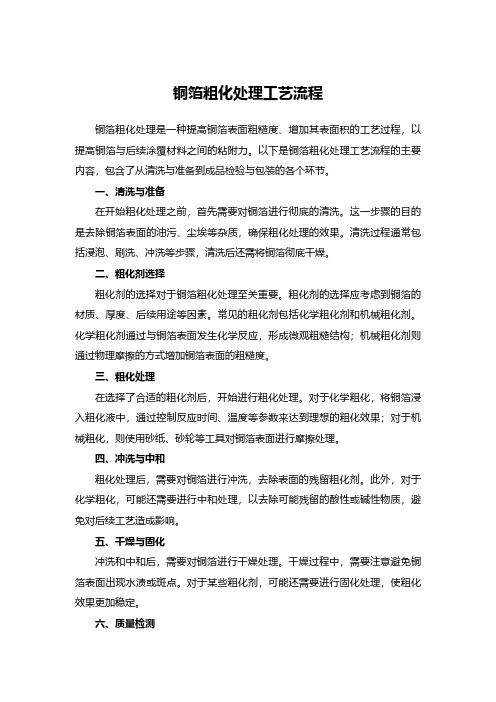 铜箔粗化处理工艺流程

铜箔粗化处理是一种提高铜箔表面粗糙度、增加其表面积的工艺过程，以提高铜箔与后续涂覆材料之间的粘附力。以下是铜箔粗化处理工艺流程的主要内容，包含了从清洗与准备到成品检验与包装的各个环节。

一、清洗与准备

在开始粗化处理之前，首先需要对铜箔进行彻底的清洗。这一步骤的目的是去除铜箔表面的油污、尘埃等杂质，确保粗化处理的效果。清洗过程通常包括浸泡、刷洗、冲洗等步骤，清洗后还需将铜箔彻底干燥。

二、粗化剂选择

粗化剂的选择对于铜箔粗化处理至关重要。粗化剂的选择应考虑到铜箔的材质、厚度、后续用途等因素。常见的粗化剂包括化学粗化剂和机械粗化剂。化学粗化剂通过与铜箔表面发生化学反应，形成微观粗糙结构；机械粗化剂则通过物理摩擦的方式增加铜箔表面的粗糙度。

三、粗化处理

在选择了合适的粗化剂后，开始进行粗化处理。对于化学粗化，将铜箔浸入粗化液中，通过控制反应时间、温度等参数来达到理想的粗化效果；对于机械粗化，则使用砂纸、砂轮等工具对铜箔表面进行摩擦处理。

四、冲洗与中和

粗化处理后，需要对铜箔进行冲洗，去除表面的残留粗化剂。此外，对于化学粗化，可能还需要进行中和处理，以去除可能残留的酸性或碱性物质，避免对后续工艺造成影响。

五、干燥与固化

冲洗和中和后，需要对铜箔进行干燥处理。干燥过程中，需要注意避免铜箔表面出现水渍或斑点。对于某些粗化剂，可能还需要进行固化处理，使粗化效果更加稳定。

六、质量检测